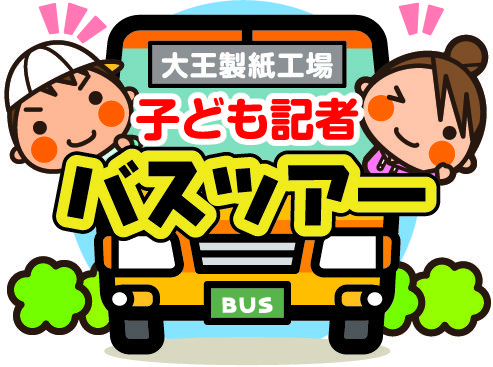 大王製紙工場
子ども記者
バスツアー
BUS